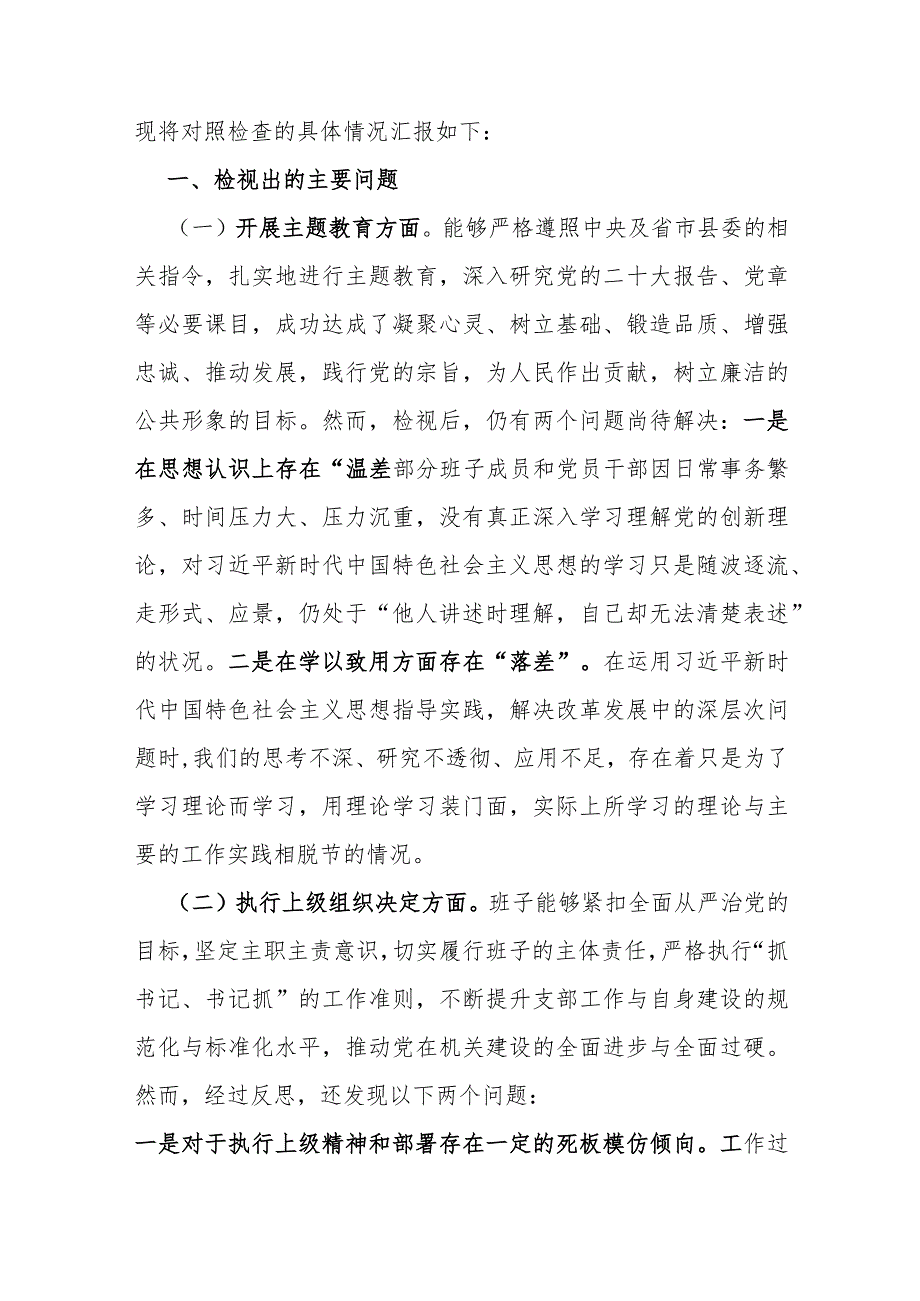 现将对照检查的具体情况汇报如下：

一、检视出的主要问题

（一）开展主题教育方面。能够严格遵照中央及省市县委的相关指令，扎实地进行主题教育，深入研究党的二十大报告、党章等必要课目，成功达成了凝聚心灵、树立基础、锻造品质、增强忠诚、推动发展，践行党的宗旨，为人民作出贡献，树立廉洁的公共形象的目标。然而，检视后，仍有两个问题尚待解决：一是在思想认识上存在“温差部分班子成员和党员干部因日常事务繁多、时间压力大、压力沉重，没有真正深入学习理解党的创新理论，对习近平新时代中国特色社会主义思想的学习只是随波逐流、走形式、应景，仍处于“他人讲述时理解，自己却无法清楚表述”的状况。二是在学以致用方面存在“落差”。在运用习近平新时代中国特色社会主义思想指导实践，解决改革发展中的深层次问题时，我们的思考不深、研究不透彻、应用不足，存在着只是为了学习理论而学习，用理论学习装门面，实际上所学习的理论与主要的工作实践相脱节的情况。

（二）执行上级组织决定方面。班子能够紧扣全面从严治党的目标，坚定主职主责意识，切实履行班子的主体责任，严格执行“抓书记、书记抓”的工作准则，不断提升支部工作与自身建设的规范化与标准化水平，推动党在机关建设的全面进步与全面过硬。然而，经过反思，还发现以下两个问题：

一是对于执行上级精神和部署存在一定的死板模仿倾向。工作过